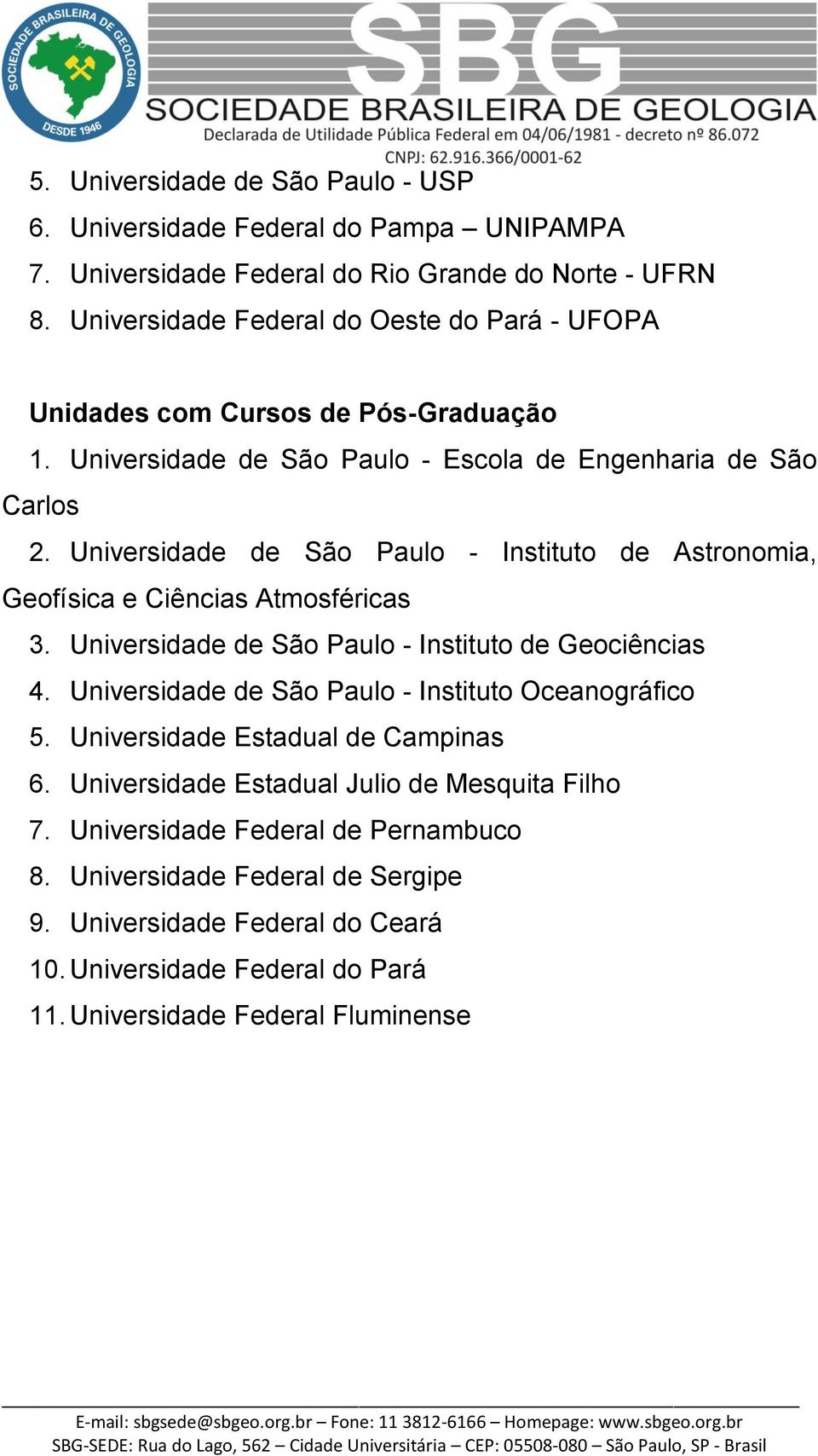 SOCIEDADE BRASILEIRA DE GEOLOGIA
DESDE 1946

SBG
SOCIEDADE BRASILEIRA DE GEOLOGIA
Declarada de Utilidade Pública Federal em 04/06/1981 - decreto nº 86.072
CNPJ: 62.916.366/0001-62

5. Universidade de São Paulo - USP
6. Universidade Federal do Pampa – UNIPAMPA
7. Universidade Federal do Rio Grande do Norte - UFRN
8. Universidade Federal do Oeste do Pará - UFOPA

Unidades com Cursos de Pós-Graduação
1. Universidade de São Paulo - Escola de Engenharia de São Carlos
2. Universidade de São Paulo - Instituto de Astronomia, Geofísica e Ciências Atmosféricas
3. Universidade de São Paulo - Instituto de Geociências
4. Universidade de São Paulo - Instituto Oceanográfico
5. Universidade Estadual de Campinas
6. Universidade Estadual Julio de Mesquita Filho
7. Universidade Federal de Pernambuco
8. Universidade Federal de Sergipe
9. Universidade Federal do Ceará
10. Universidade Federal do Pará
11. Universidade Federal Fluminense

E-mail: sbgsede@sbgeo.org.br – Fone: 11 3812-6166 – Homepage: www.sbgeo.org.br
SBG-SEDE: Rua do Lago, 562 – Cidade Universitária – CEP: 05508-080 – São Paulo, SP - Brasil